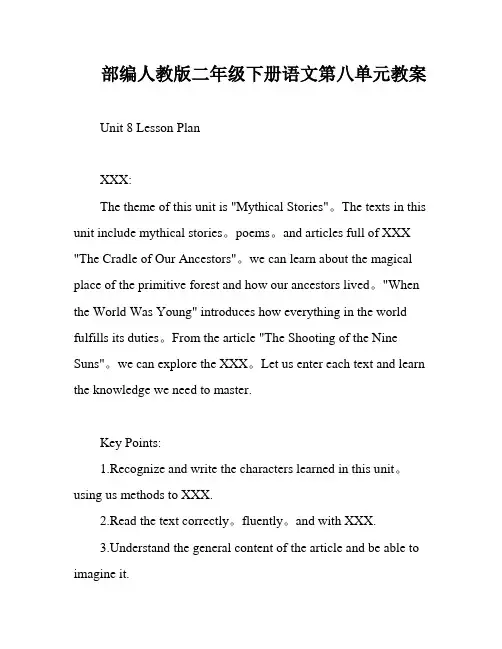 部编人教版二年级下册语文第八单元教案

Unit 8 Lesson Plan

XXX:

The theme of this unit is "Mythical Stories"。The texts in this unit include mythical stories。poems。and articles full of XXX "The Cradle of Our Ancestors"。we can learn about the magical place of the primitive forest and how our ancestors lived。"When the World Was Young" introduces how everything in the world fulfills its duties。From the article "The Shooting of the Nine Suns"。we can explore the XXX。Let us enter each text and learn the knowledge we need to master.

Key Points:

1.Recognize and write the characters learned in this unit。using us methods to XXX.

2.Read the text correctly。fluently。and with XXX.

3.Understand the general content of the article and be able to imagine it.